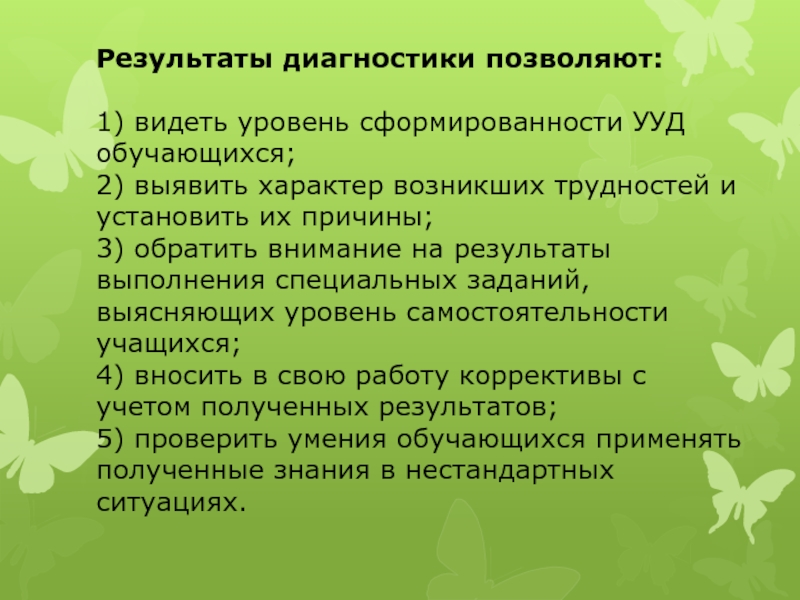 Результаты диагностики позволяют:

1) видеть уровень сформированности УУД обучающихся;
2) выявить характер возникших трудностей и установить их причины;
3) обратить внимание на результаты выполнения специальных заданий, выясняющих уровень самостоятельности учащихся;
4) вносить в свою работу коррективы с учетом полученных результатов;
5) проверить умения обучающихся применять полученные знания в нестандартных ситуациях.